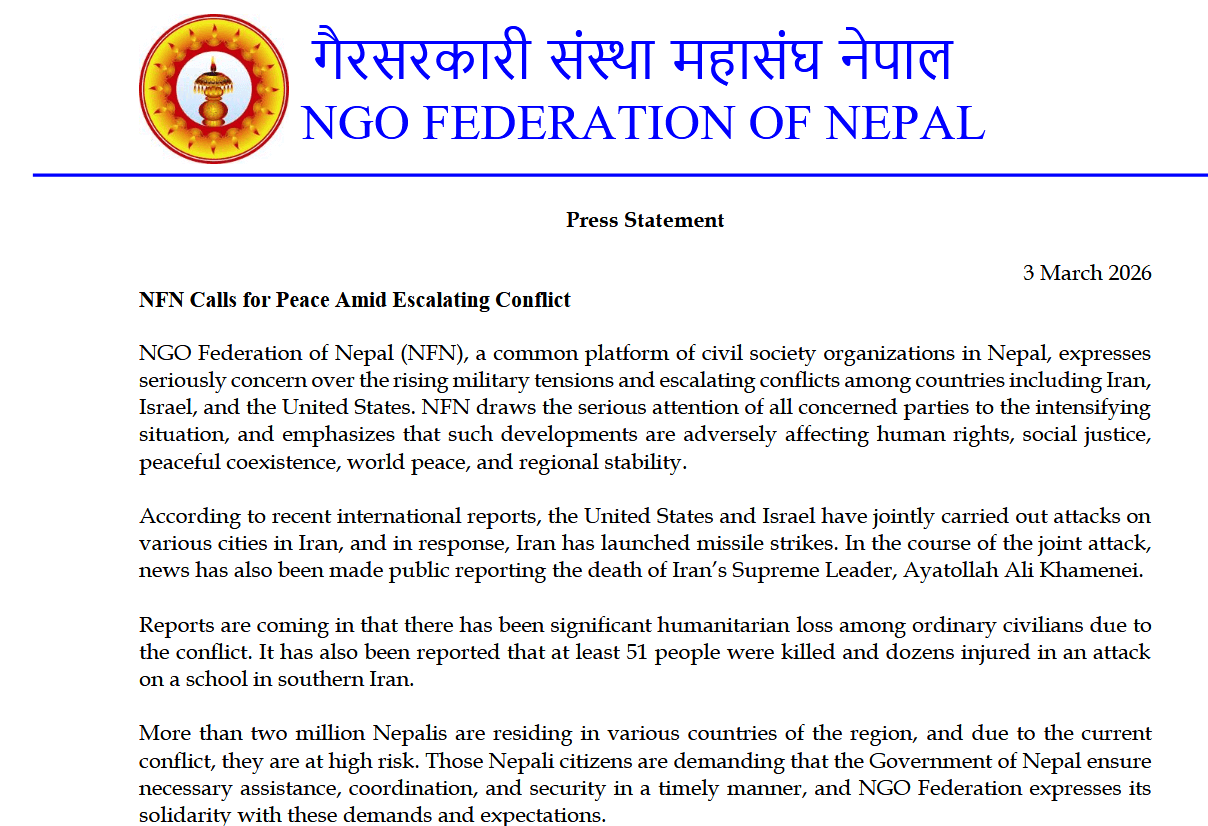 गैरसरकारी संस्था महासंघ नेपाल
NGO FEDERATION OF NEPAL

Press Statement

3 March 2026

NFN Calls for Peace Amid Escalating Conflict

NGO Federation of Nepal (NFN), a common platform of civil society organizations in Nepal, expresses seriously concern over the rising military tensions and escalating conflicts among countries including Iran, Israel, and the United States. NFN draws the serious attention of all concerned parties to the intensifying situation, and emphasizes that such developments are adversely affecting human rights, social justice, peaceful coexistence, world peace, and regional stability.

According to recent international reports, the United States and Israel have jointly carried out attacks on various cities in Iran, and in response, Iran has launched missile strikes. In the course of the joint attack, news has also been made public reporting the death of Iran's Supreme Leader, Ayatollah Ali Khamenei.

Reports are coming in that there has been significant humanitarian loss among ordinary civilians due to the conflict. It has also been reported that at least 51 people were killed and dozens injured in an attack on a school in southern Iran.

More than two million Nepalis are residing in various countries of the region, and due to the current conflict, they are at high risk. Those Nepali citizens are demanding that the Government of Nepal ensure necessary assistance, coordination, and security in a timely manner, and NGO Federation expresses its solidarity with these demands and expectations.